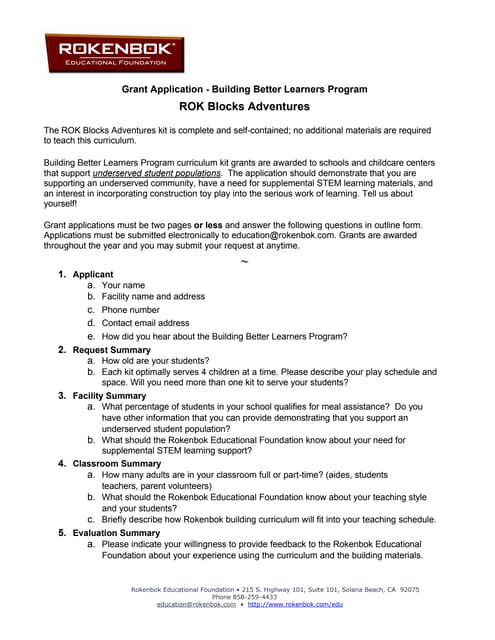 ROKENBOK®
EDUCATIONAL FOUNDATION

Grant Application - Building Better Learners Program
ROK Blocks Adventures

The ROK Blocks Adventures kit is complete and self-contained; no additional materials are required to teach this curriculum.

Building Better Learners Program curriculum kit grants are awarded to schools and childcare centers that support underserved student populations. The application should demonstrate that you are supporting an underserved community, have a need for supplemental STEM learning materials, and an interest in incorporating construction toy play into the serious work of learning. Tell us about yourself!

Grant applications must be two pages or less and answer the following questions in outline form. Applications must be submitted electronically to education@rokenbok.com. Grants are awarded throughout the year and you may submit your request at anytime.

~

1. Applicant
a. Your name
b. Facility name and address
c. Phone number
d. Contact email address
e. How did you hear about the Building Better Learners Program?
2. Request Summary
a. How old are your students?
b. Each kit optimally serves 4 children at a time. Please describe your play schedule and space. Will you need more than one kit to serve your students?
3. Facility Summary
a. What percentage of students in your school qualifies for meal assistance? Do you have other information that you can provide demonstrating that you support an underserved student population?
b. What should the Rokenbok Educational Foundation know about your need for supplemental STEM learning support?
4. Classroom Summary
a. How many adults are in your classroom full or part-time? (aides, students teachers, parent volunteers)
b. What should the Rokenbok Educational Foundation know about your teaching style and your students?
c. Briefly describe how Rokenbok building curriculum will fit into your teaching schedule.
5. Evaluation Summary
a. Please indicate your willingness to provide feedback to the Rokenbok Educational Foundation about your experience using the curriculum and the building materials.

Rokenbok Educational Foundation • 215 S. Highway 101, Suite 101, Solana Beach, CA 92075
Phone 858-259-4433
education@rokenbok.com • http://www.rokenbok.com/edu